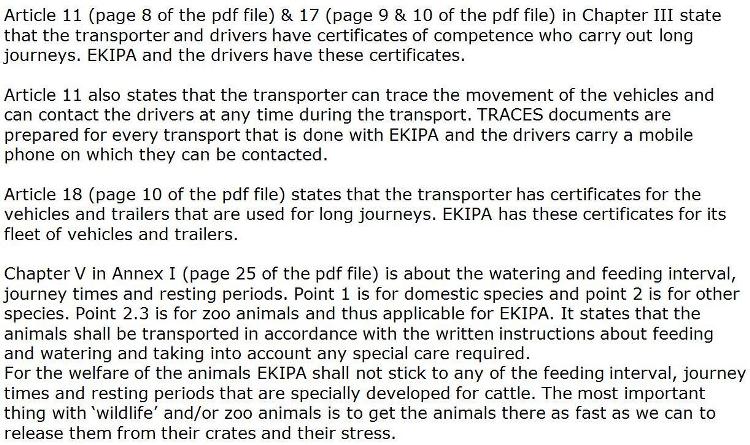 Article 11 (page 8 of the pdf file) & 17 (page 9 & 10 of the pdf file) in Chapter III state that the transporter and drivers have certificates of competence who carry out long journeys. EKIPA and the drivers have these certificates.

Article 11 also states that the transporter can trace the movement of the vehicles and can contact the drivers at any time during the transport. TRACES documents are prepared for every transport that is done with EKIPA and the drivers carry a mobile phone on which they can be contacted.

Article 18 (page 10 of the pdf file) states that the transporter has certificates for the vehicles and trailers that are used for long journeys. EKIPA has these certificates for its fleet of vehicles and trailers.

Chapter V in Annex I (page 25 of the pdf file) is about the watering and feeding interval, journey times and resting periods. Point 1 is for domestic species and point 2 is for other species. Point 2.3 is for zoo animals and thus applicable for EKIPA. It states that the animals shall be transported in accordance with the written instructions about feeding and watering and taking into account any special care required.
For the welfare of the animals EKIPA shall not stick to any of the feeding interval, journey times and resting periods that are specially developed for cattle. The most important thing with 'wildlife' and/or zoo animals is to get the animals there as fast as we can to release them from their crates and their stress.